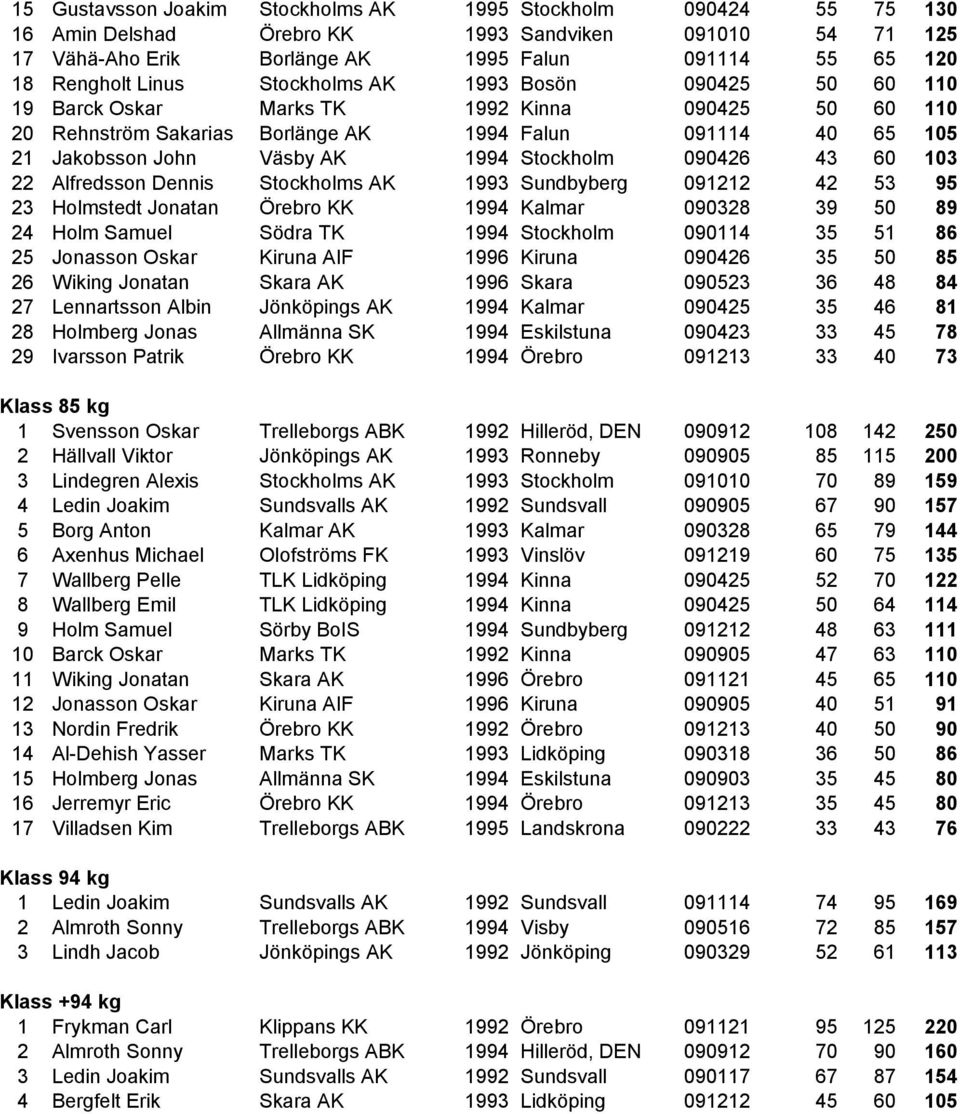 | | | | | | | | | |
|---|---|---|---|---|---|---|---|---|
| 15 | Gustavsson Joakim | Stockholms AK | 1995 | Stockholm | 090424 | 55 | 75 | 130 |
| 16 | Amin Delshad | Örebro KK | 1993 | Sandviken | 091010 | 54 | 71 | 125 |
| 17 | Vähä-Aho Erik | Borlänge AK | 1995 | Falun | 091114 | 55 | 65 | 120 |
| 18 | Rengholt Linus | Stockholms AK | 1993 | Bosön | 090425 | 50 | 60 | 110 |
| 19 | Barck Oskar | Marks TK | 1992 | Kinna | 090425 | 50 | 60 | 110 |
| 20 | Rehnström Sakarias | Borlänge AK | 1994 | Falun | 091114 | 40 | 65 | 105 |
| 21 | Jakobsson John | Väsby AK | 1994 | Stockholm | 090426 | 43 | 60 | 103 |
| 22 | Alfredsson Dennis | Stockholms AK | 1993 | Sundbyberg | 091212 | 42 | 53 | 95 |
| 23 | Holmstedt Jonatan | Örebro KK | 1994 | Kalmar | 090328 | 39 | 50 | 89 |
| 24 | Holm Samuel | Södra TK | 1994 | Stockholm | 090114 | 35 | 51 | 86 |
| 25 | Jonasson Oskar | Kiruna AIF | 1996 | Kiruna | 090426 | 35 | 50 | 85 |
| 26 | Wiking Jonatan | Skara AK | 1996 | Skara | 090523 | 36 | 48 | 84 |
| 27 | Lennartsson Albin | Jönköpings AK | 1994 | Kalmar | 090425 | 35 | 46 | 81 |
| 28 | Holmberg Jonas | Allmänna SK | 1994 | Eskilstuna | 090423 | 33 | 45 | 78 |
| 29 | Ivarsson Patrik | Örebro KK | 1994 | Örebro | 091213 | 33 | 40 | 73 |

Klass 85 kg

| | | | | | | | | |
|---|---|---|---|---|---|---|---|---|
| 1 | Svensson Oskar | Trelleborgs ABK | 1992 | Hilleröd, DEN | 090912 | 108 | 142 | 250 |
| 2 | Hällvall Viktor | Jönköpings AK | 1993 | Ronneby | 090905 | 85 | 115 | 200 |
| 3 | Lindegren Alexis | Stockholms AK | 1993 | Stockholm | 091010 | 70 | 89 | 159 |
| 4 | Ledin Joakim | Sundsvalls AK | 1992 | Sundsvall | 090905 | 67 | 90 | 157 |
| 5 | Borg Anton | Kalmar AK | 1993 | Kalmar | 090328 | 65 | 79 | 144 |
| 6 | Axenhus Michael | Olofströms FK | 1993 | Vinslöv | 091219 | 60 | 75 | 135 |
| 7 | Wallberg Pelle | TLK Lidköping | 1994 | Kinna | 090425 | 52 | 70 | 122 |
| 8 | Wallberg Emil | TLK Lidköping | 1994 | Kinna | 090425 | 50 | 64 | 114 |
| 9 | Holm Samuel | Sörby BoIS | 1994 | Sundbyberg | 091212 | 48 | 63 | 111 |
| 10 | Barck Oskar | Marks TK | 1992 | Kinna | 090905 | 47 | 63 | 110 |
| 11 | Wiking Jonatan | Skara AK | 1996 | Örebro | 091121 | 45 | 65 | 110 |
| 12 | Jonasson Oskar | Kiruna AIF | 1996 | Kiruna | 090905 | 40 | 51 | 91 |
| 13 | Nordin Fredrik | Örebro KK | 1992 | Örebro | 091213 | 40 | 50 | 90 |
| 14 | Al-Dehish Yasser | Marks TK | 1993 | Lidköping | 090318 | 36 | 50 | 86 |
| 15 | Holmberg Jonas | Allmänna SK | 1994 | Eskilstuna | 090903 | 35 | 45 | 80 |
| 16 | Jerremyr Eric | Örebro KK | 1994 | Örebro | 091213 | 35 | 45 | 80 |
| 17 | Villadsen Kim | Trelleborgs ABK | 1995 | Landskrona | 090222 | 33 | 43 | 76 |

Klass 94 kg

| | | | | | | | | |
|---|---|---|---|---|---|---|---|---|
| 1 | Ledin Joakim | Sundsvalls AK | 1992 | Sundsvall | 091114 | 74 | 95 | 169 |
| 2 | Almroth Sonny | Trelleborgs ABK | 1994 | Visby | 090516 | 72 | 85 | 157 |
| 3 | Lindh Jacob | Jönköpings AK | 1992 | Jönköping | 090329 | 52 | 61 | 113 |

Klass +94 kg

| | | | | | | | | |
|---|---|---|---|---|---|---|---|---|
| 1 | Frykman Carl | Klippans KK | 1992 | Örebro | 091121 | 95 | 125 | 220 |
| 2 | Almroth Sonny | Trelleborgs ABK | 1994 | Hilleröd, DEN | 090912 | 70 | 90 | 160 |
| 3 | Ledin Joakim | Sundsvalls AK | 1992 | Sundsvall | 090117 | 67 | 87 | 154 |
| 4 | Bergfelt Erik | Skara AK | 1993 | Lidköping | 091212 | 45 | 60 | 105 |